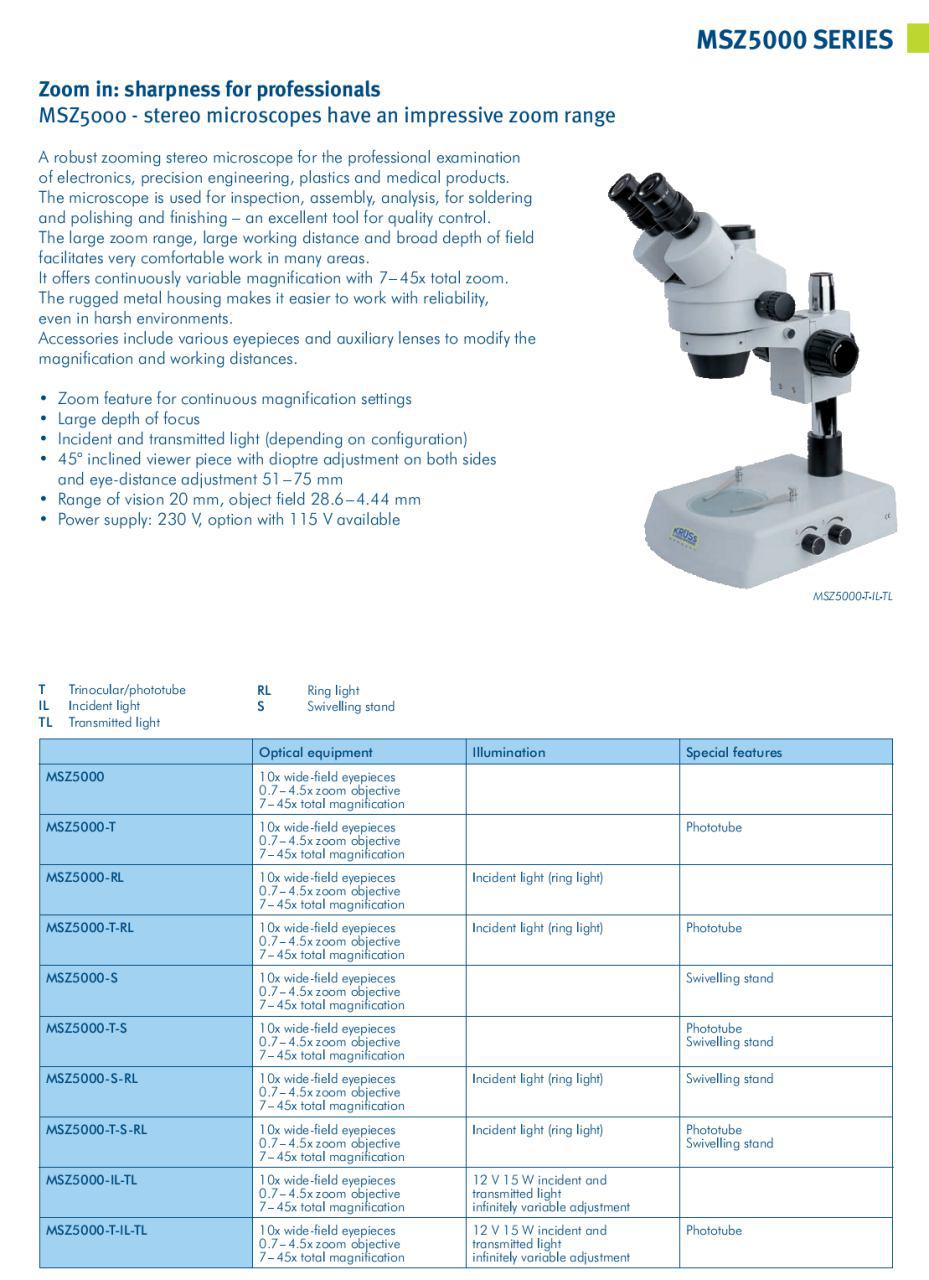 MSZ5000 SERIES

Zoom in: sharpness for professionals
MSZ5000 - stereo microscopes have an impressive zoom range

A robust zooming stereo microscope for the professional examination of electronics, precision engineering, plastics and medical products. The microscope is used for inspection, assembly, analysis, for soldering and polishing and finishing – an excellent tool for quality control. The large zoom range, large working distance and broad depth of field facilitates very comfortable work in many areas. It offers continuously variable magnification with 7–45x total zoom. The rugged metal housing makes it easier to work with reliability, even in harsh environments. Accessories include various eyepieces and auxiliary lenses to modify the magnification and working distances.

• Zoom feature for continuous magnification settings
• Large depth of focus
• Incident and transmitted light (depending on configuration)
• 45° inclined viewer piece with dioptre adjustment on both sides and eye-distance adjustment 51–75 mm
• Range of vision 20 mm, object field 28.6–4.44 mm
• Power supply: 230 V, option with 115 V available

KRÜSS

MSZ5000-T-IL-TL

T Trinocular/phototube
IL Incident light
TL Transmitted light
RL Ring light
S Swivelling stand

| | Optical equipment | Illumination | Special features |
|---|---|---|---|
| MSZ5000 | 10x wide-field eyepieces 0.7–4.5x zoom objective 7–45x total magnification | | |
| MSZ5000-T | 10x wide-field eyepieces 0.7–4.5x zoom objective 7–45x total magnification | | Phototube |
| MSZ5000-RL | 10x wide-field eyepieces 0.7–4.5x zoom objective 7–45x total magnification | Incident light (ring light) | |
| MSZ5000-T-RL | 10x wide-field eyepieces 0.7–4.5x zoom objective 7–45x total magnification | Incident light (ring light) | Phototube |
| MSZ5000-S | 10x wide-field eyepieces 0.7–4.5x zoom objective 7–45x total magnification | | Swivelling stand |
| MSZ5000-T-S | 10x wide-field eyepieces 0.7–4.5x zoom objective 7–45x total magnification | | Phototube Swivelling stand |
| MSZ5000-S-RL | 10x wide-field eyepieces 0.7–4.5x zoom objective 7–45x total magnification | Incident light (ring light) | Swivelling stand |
| MSZ5000-T-S-RL | 10x wide-field eyepieces 0.7–4.5x zoom objective 7–45x total magnification | Incident light (ring light) | Phototube Swivelling stand |
| MSZ5000-IL-TL | 10x wide-field eyepieces 0.7–4.5x zoom objective 7–45x total magnification | 12 V 15 W incident and transmitted light infinitely variable adjustment | |
| MSZ5000-T-IL-TL | 10x wide-field eyepieces 0.7–4.5x zoom objective 7–45x total magnification | 12 V 15 W incident and transmitted light infinitely variable adjustment | Phototube |